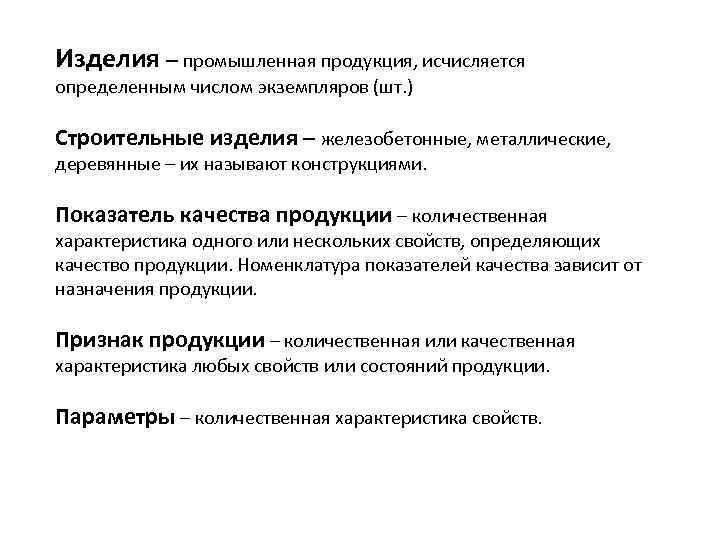 Изделия – промышленная продукция, исчисляется определенным числом экземпляров (шт.)

Строительные изделия – железобетонные, металлические, деревянные – их называют конструкциями.

Показатель качества продукции – количественная характеристика одного или нескольких свойств, определяющих качество продукции. Номенклатура показателей качества зависит от назначения продукции.

Признак продукции – количественная или качественная характеристика любых свойств или состояний продукции.

Параметры – количественная характеристика свойств.